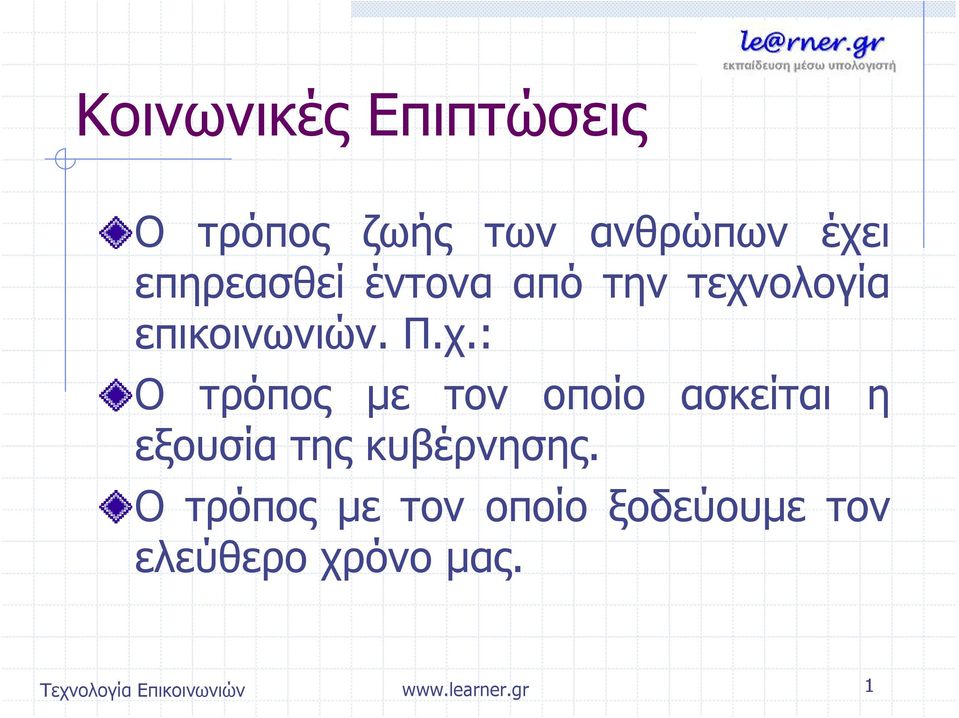 le@rner.gr
εκπαίδευση μέσω υπολογιστή

Κοινωνικές Επιπτώσεις

Ο τρόπος ζωής των ανθρώπων έχει επηρεασθεί έντονα από την τεχνολογία επικοινωνιών. Π.χ.:

Ο τρόπος με τον οποίο ασκείται η εξουσία της κυβέρνησης.

Ο τρόπος με τον οποίο ξοδεύουμε τον ελεύθερο χρόνο μας.

Τεχνολογία Επικοινωνιών

www.learner.gr

1